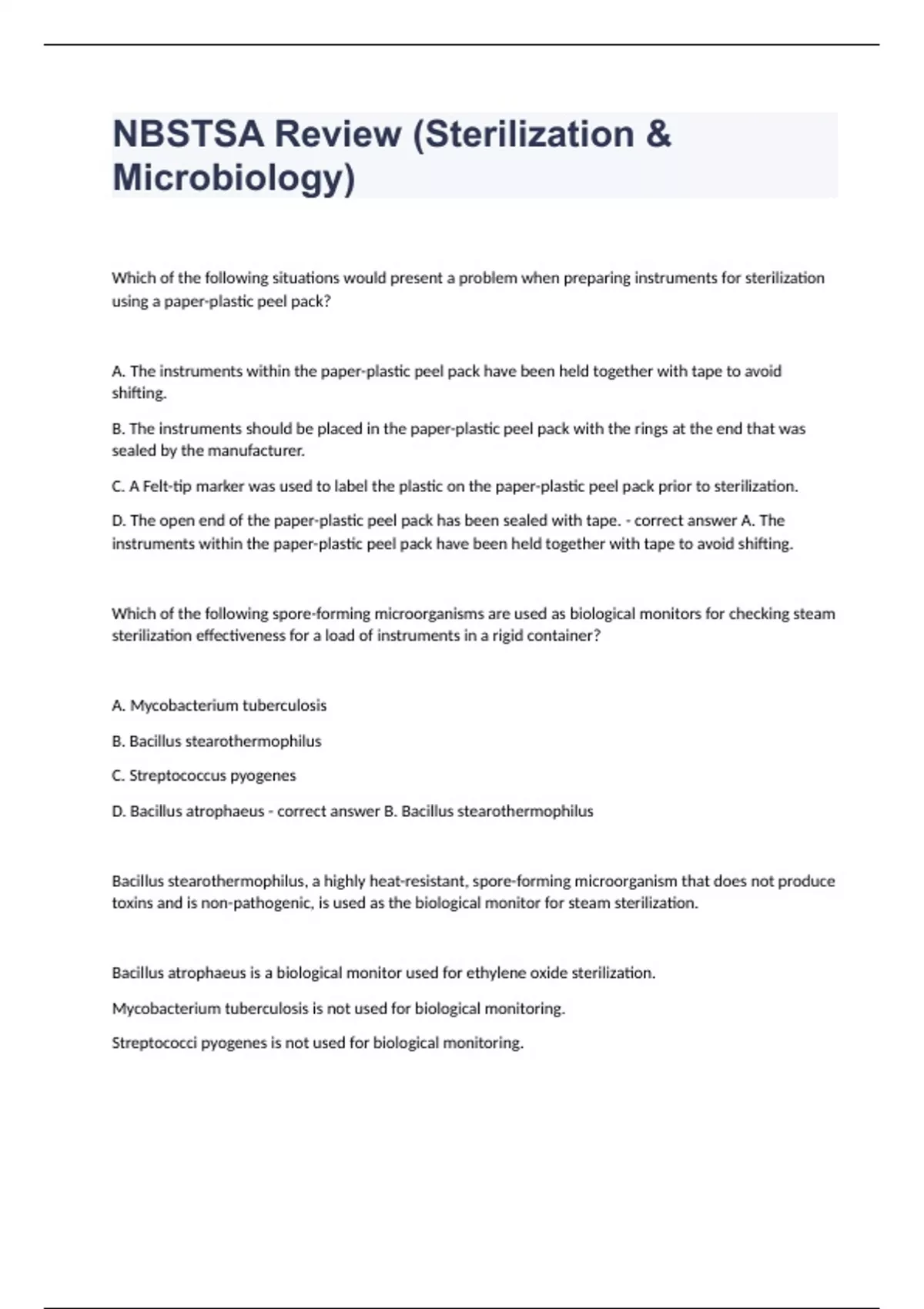 NBSTSA Review (Sterilization & Microbiology)

Which of the following situations would present a problem when preparing instruments for sterilization using a paper-plastic peel pack?

A. The instruments within the paper-plastic peel pack have been held together with tape to avoid shifting.

B. The instruments should be placed in the paper-plastic peel pack with the rings at the end that was sealed by the manufacturer.

C. A Felt-tip marker was used to label the plastic on the paper-plastic peel pack prior to sterilization.

D. The open end of the paper-plastic peel pack has been sealed with tape. - correct answer A. The instruments within the paper-plastic peel pack have been held together with tape to avoid shifting.

Which of the following spore-forming microorganisms are used as biological monitors for checking steam sterilization effectiveness for a load of instruments in a rigid container?

A. Mycobacterium tuberculosis

B. Bacillus stearothermophilus

C. Streptococcus pyogenes

D. Bacillus atrophaeus - correct answer B. Bacillus stearothermophilus

Bacillus stearothermophilus, a highly heat-resistant, spore-forming microorganism that does not produce toxins and is non-pathogenic, is used as the biological monitor for steam sterilization.

Bacillus atrophaeus is a biological monitor used for ethylene oxide sterilization.

Mycobacterium tuberculosis is not used for biological monitoring.

Streptococci pyogenes is not used for biological monitoring.